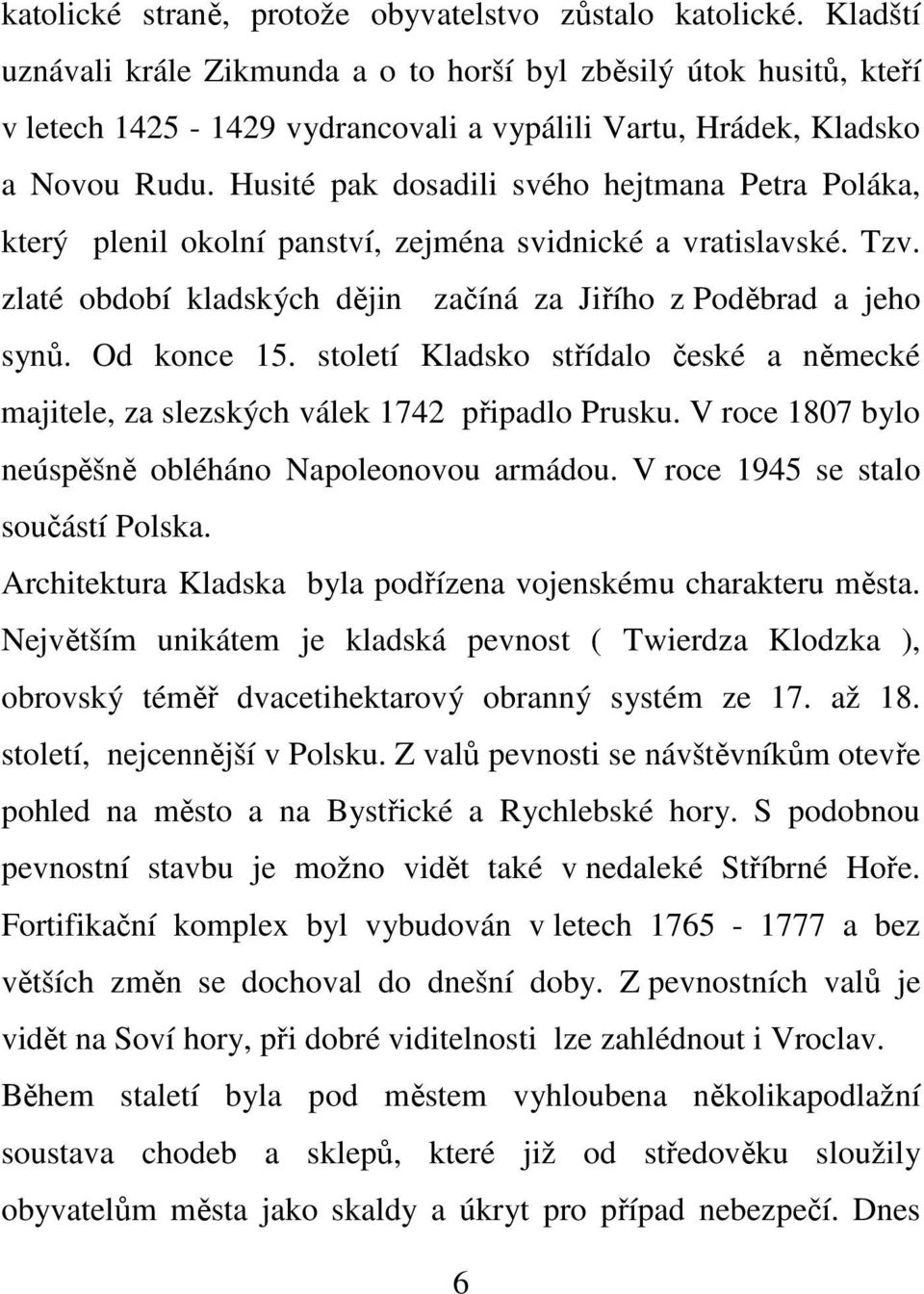 katolické straně, protože obyvatelstvo zůstalo katolické. Kladští uznávali krále Zikmunda a o to horší byl zběsilý útok husitů, kteří v letech 1425 - 1429 vydrancovali a vypálili Vartu, Hrádek, Kladsko a Novou Rudu. Husité pak dosadili svého hejtmana Petra Poláka, který plenil okolní panství, zejména svidnické a vratislavské. Tzv. zlaté období kladských dějin začíná za Jiřího z Poděbrad a jeho synů. Od konce 15. století Kladsko střídalo české a německé majitele, za slezských válek 1742 připadlo Prusku. V roce 1807 bylo neúspěšně obléháno Napoleonovou armádou. V roce 1945 se stalo součástí Polska.

Architektura Kladska byla podřízena vojenskému charakteru města. Největším unikátem je kladská pevnost ( Twierdza Klodzka ), obrovský téměř dvacetihektarový obranný systém ze 17. až 18. století, nejcennější v Polsku. Z valů pevnosti se návštěvníkům otevře pohled na město a na Bystřické a Rychlebské hory. S podobnou pevnostní stavbu je možno vidět také v nedaleké Stříbrné Hoře. Fortifikační komplex byl vybudován v letech 1765 - 1777 a bez větších změn se dochoval do dnešní doby. Z pevnostních valů je vidět na Soví hory, při dobré viditelnosti lze zahlédnout i Vroclav. Během staletí byla pod městem vyhloubena několikapodlažní soustava chodeb a sklepů, které již od středověku sloužily obyvatelům města jako skaldy a úkryt pro případ nebezpečí. Dnes

6